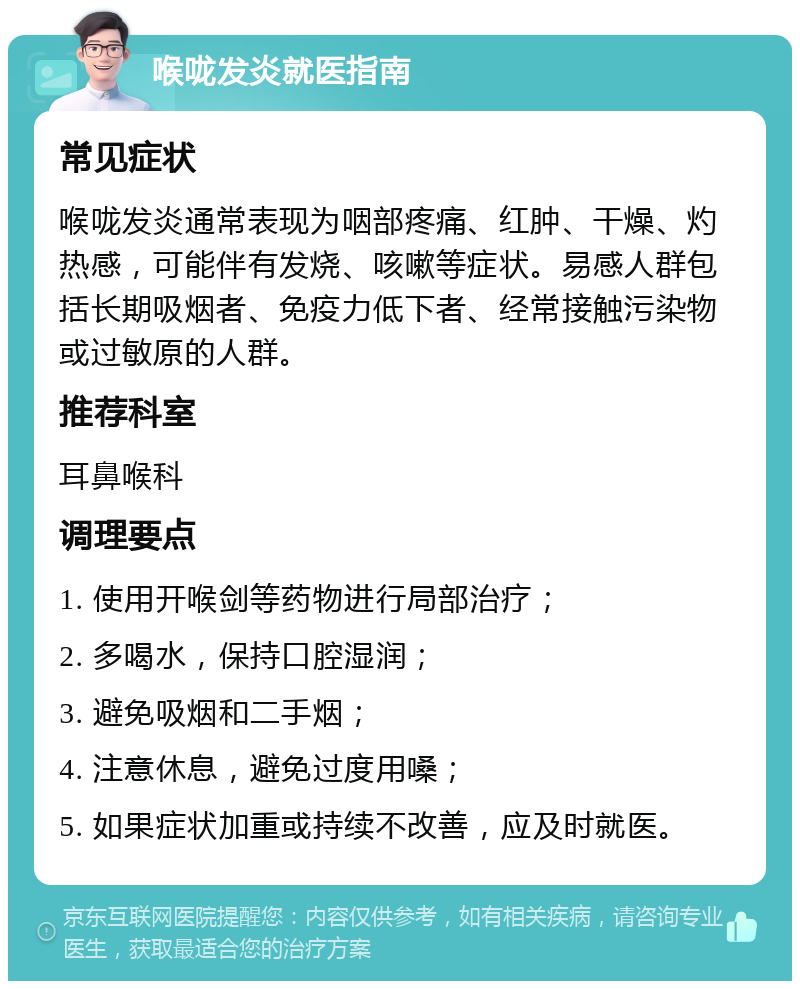 喉咙发炎就医指南

常见症状

喉咙发炎通常表现为咽部疼痛、红肿、干燥、灼热感，可能伴有发烧、咳嗽等症状。易感人群包括长期吸烟者、免疫力低下者、经常接触污染物或过敏原的人群。

推荐科室

耳鼻喉科

调理要点

1. 使用开喉剑等药物进行局部治疗；

2. 多喝水，保持口腔湿润；

3. 避免吸烟和二手烟；

4. 注意休息，避免过度用嗓；

5. 如果症状加重或持续不改善，应及时就医。

京东互联网医院提醒您：内容仅供参考，如有相关疾病，请咨询专业医生，获取最适合您的治疗方案